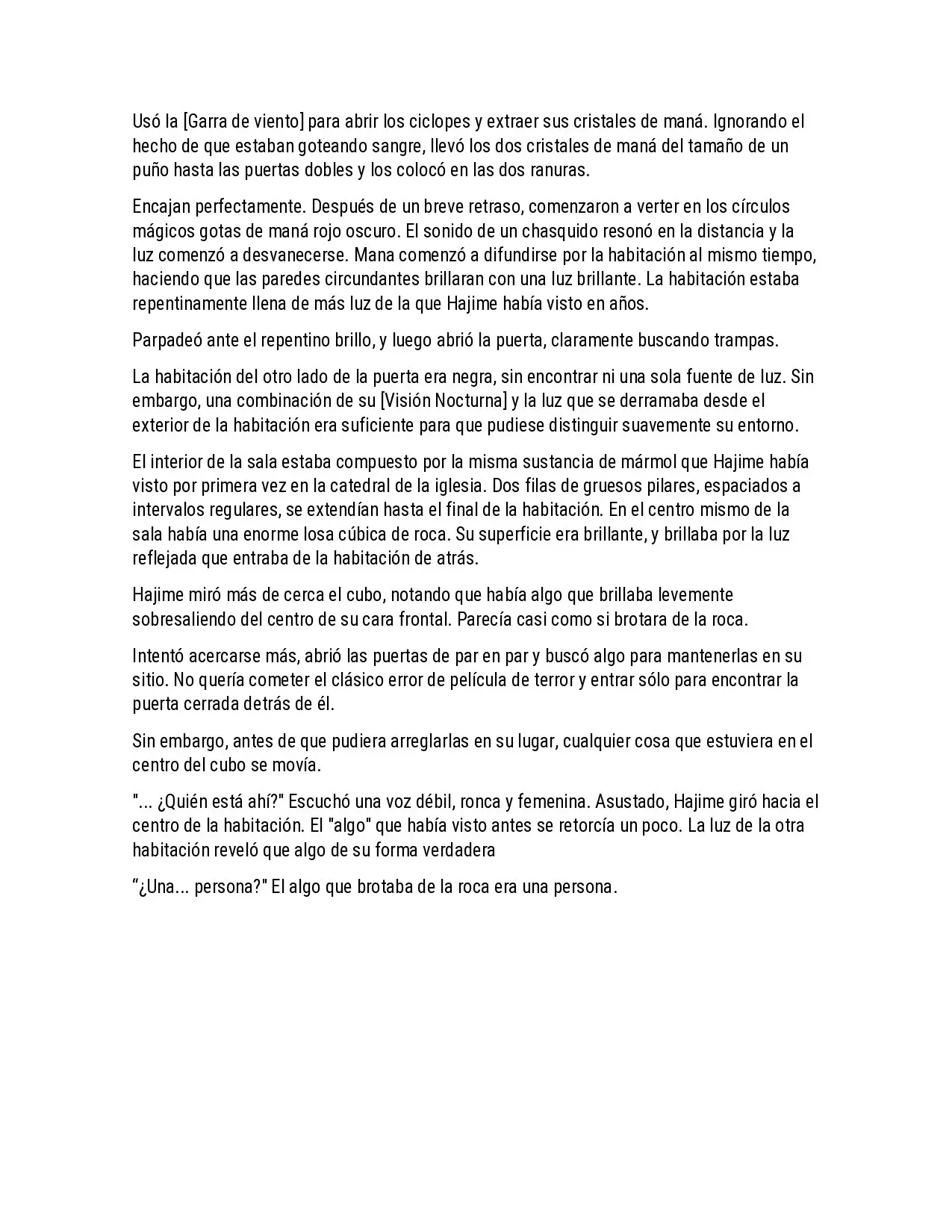 Usó la [Garra de viento] para abrir los ciclopes y extraer sus cristales de maná. Ignorando el hecho de que estaban goteando sangre, llevó los dos cristales de maná del tamaño de un puño hasta las puertas dobles y los colocó en las dos ranuras.

Encajan perfectamente. Después de un breve retraso, comenzaron a verter en los círculos mágicos gotas de maná rojo oscuro. El sonido de un chasquido resonó en la distancia y la luz comenzó a desvanecerse. Mana comenzó a difundirse por la habitación al mismo tiempo, haciendo que las paredes circundantes brillaran con una luz brillante. La habitación estaba repentinamente llena de más luz de la que Hajime había visto en años.

Parpadeó ante el repentino brillo, y luego abrió la puerta, claramente buscando trampas.

La habitación del otro lado de la puerta era negra, sin encontrar ni una sola fuente de luz. Sin embargo, una combinación de su [Visión Nocturna] y la luz que se derramaba desde el exterior de la habitación era suficiente para que pudiese distinguir suavemente su entorno.

El interior de la sala estaba compuesto por la misma sustancia de mármol que Hajime había visto por primera vez en la catedral de la iglesia. Dos filas de gruesos pilares, espaciados a intervalos regulares, se extendían hasta el final de la habitación. En el centro mismo de la sala había una enorme losa cúbica de roca. Su superficie era brillante, y brillaba por la luz reflejada que entraba de la habitación de atrás.

Hajime miró más de cerca el cubo, notando que había algo que brillaba levemente sobresaliendo del centro de su cara frontal. Parecía casi como si brotara de la roca.

Intentó acercarse más, abrió las puertas de par en par y buscó algo para mantenerlas en su sitio. No quería cometer el clásico error de película de terror y entrar sólo para encontrar la puerta cerrada detrás de él.

Sin embargo, antes de que pudiera arreglarlas en su lugar, cualquier cosa que estuviera en el centro del cubo se movía.

"... ¿Quién está ahí?" Escuchó una voz débil, ronca y femenina. Asustado, Hajime giró hacia el centro de la habitación. El "algo" que había visto antes se retorcía un poco. La luz de la otra habitación reveló que algo de su forma verdadera

"¿Una... persona?" El algo que brotaba de la roca era una persona.